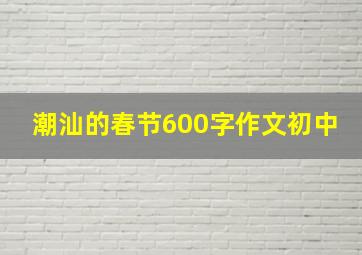 潮汕的春节600字作文初中